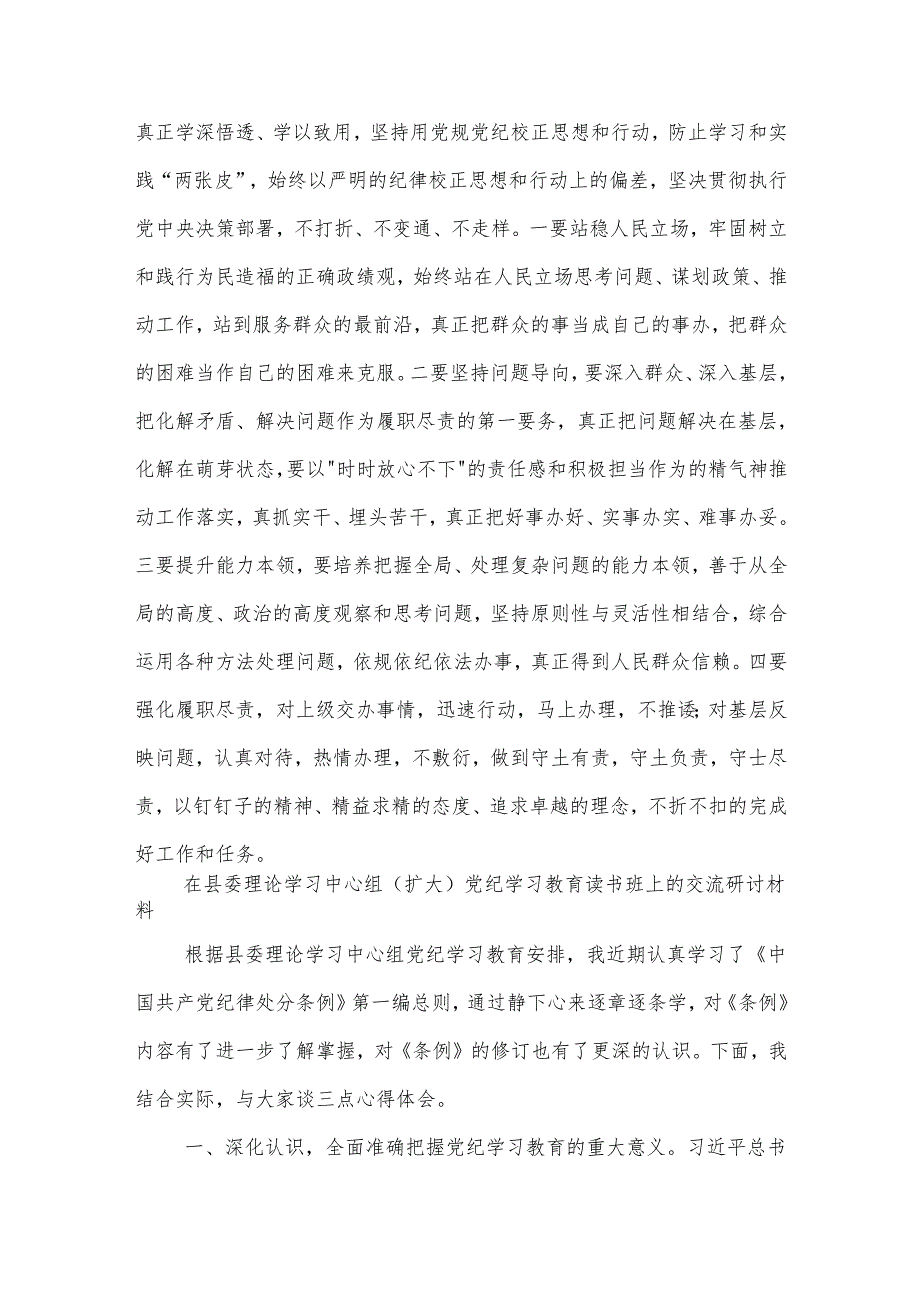 真正学深悟透、学以致用，坚持用党规党纪校正思想和行动，防止学习和实践“两张皮”，始终以严明的纪律校正思想和行动上的偏差，坚决贯彻执行党中央决策部署，不打折、不变通、不走样。一要站稳人民立场，牢固树立和践行为民造福的正确政绩观，始终站在人民立场思考问题、谋划政策、推动工作，站到服务群众的最前沿，真正把群众的事当成自己的事办，把群众的困难当作自己的困难来克服。二要坚持问题导向，要深入群众、深入基层，把化解矛盾、解决问题作为履职尽责的第一要务，真正把问题解决在基层，化解在萌芽状态，要以"时时放心不下"的责任感和积极担当作为的精气神推动工作落实，真抓实干、埋头苦干，真正把好事办好、实事办实、难事办妥。三要提升能力本领，要培养把握全局、处理复杂问题的能力本领，善于从全局的高度、政治的高度观察和思考问题，坚持原则性与灵活性相结合，综合运用各种方法处理问题，依规依纪依法办事，真正得到人民群众信赖。四要强化履职尽责，对上级交办事情，迅速行动，马上办理，不推诿;对基层反映问题，认真对待，热情办理，不敷衍，做到守土有责，守土负责，守士尽责，以钉钉子的精神、精益求精的态度、追求卓越的理念，不折不扣的完成好工作和任务。

在县委理论学习中心组（扩大）党纪学习教育读书班上的交流研讨材料

根据县委理论学习中心组党纪学习教育安排，我近期认真学习了《中国共产党纪律处分条例》第一编总则，通过静下心来逐章逐条学，对《条例》内容有了进一步了解掌握，对《条例》的修订也有了更深的认识。下面，我结合实际，与大家谈三点心得体会。

一、深化认识，全面准确把握党纪学习教育的重大意义。习近平总书